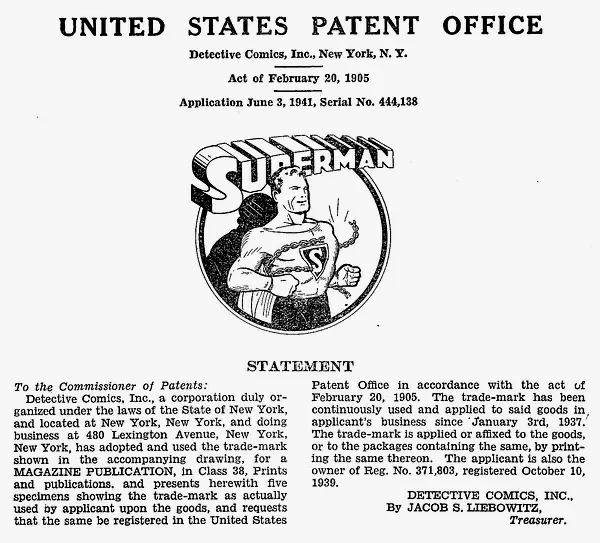 UNITED STATES PATENT OFFICE

Detective Comics, Inc., New York, N. Y.

Act of February 20, 1905

Application June 3, 1941, Serial No. 444,138

SUPERMAN

S

STATEMENT

To the Commissioner of Patents:

Detective Comics, Inc., a corporation duly organized under the laws of the State of New York, and located at New York, New York, and doing business at 480 Lexington Avenue, New York, New York, has adopted and used the trade-mark shown in the accompanying drawing, for a MAGAZINE PUBLICATION, in Class 38, Prints and publications. and presents herewith five specimens showing the trade-mark as actually used by applicant upon the goods, and requests that the same be registered in the United States Patent Office in accordance with the act of February 20, 1905. The trade-mark has been continuously used and applied to said goods in applicant's business since January 3rd, 1937. The trade-mark is applied or affixed to the goods, or to the packages containing the same, by printing the same thereon. The applicant is also the owner of Reg. No. 371,803, registered October 10, 1939.

DETECTIVE COMICS, INC.,
By JACOB S. LIEBOWITZ,
Treasurer.